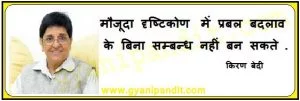 मौजूदा दृष्टिकोण में प्रबल बदलाव के बिना सम्बन्ध नहीं बन सकते .

किरण बेदी

www.gyanipandit.com